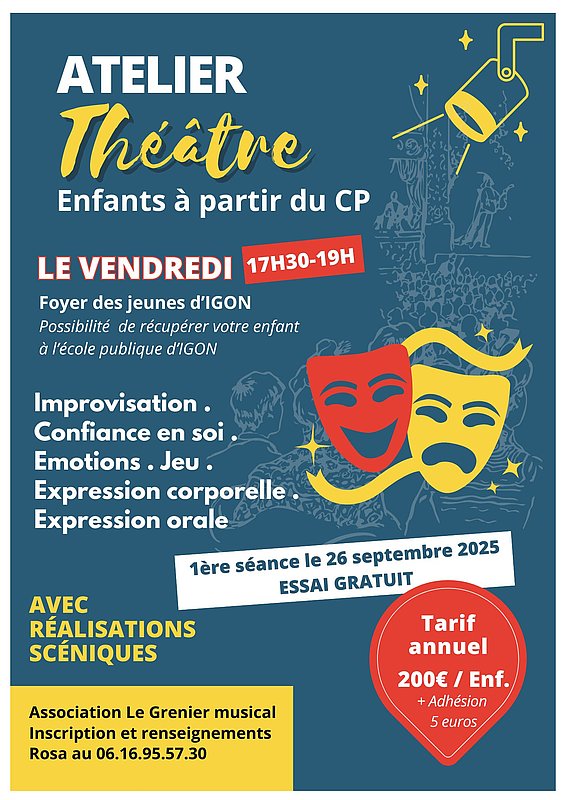 ATELIER
Théâtre
Enfants à partir du CP

LE VENDREDI 17H30-19H

Foyer des jeunes d'IGON
Possibilité de récupérer votre enfant à l'école publique d'IGON

Improvisation .
Confiance en soi .
Emotions . Jeu .
Expression corporelle .
Expression orale

1ère séance le 26 septembre 2025
ESSAI GRATUIT

AVEC RÉALISATIONS SCÉNIQUES

Tarif annuel
200€ / Enf.
+ Adhésion 5 euros

Association Le Grenier musical
Inscription et renseignements
Rosa au 06.16.95.57.30